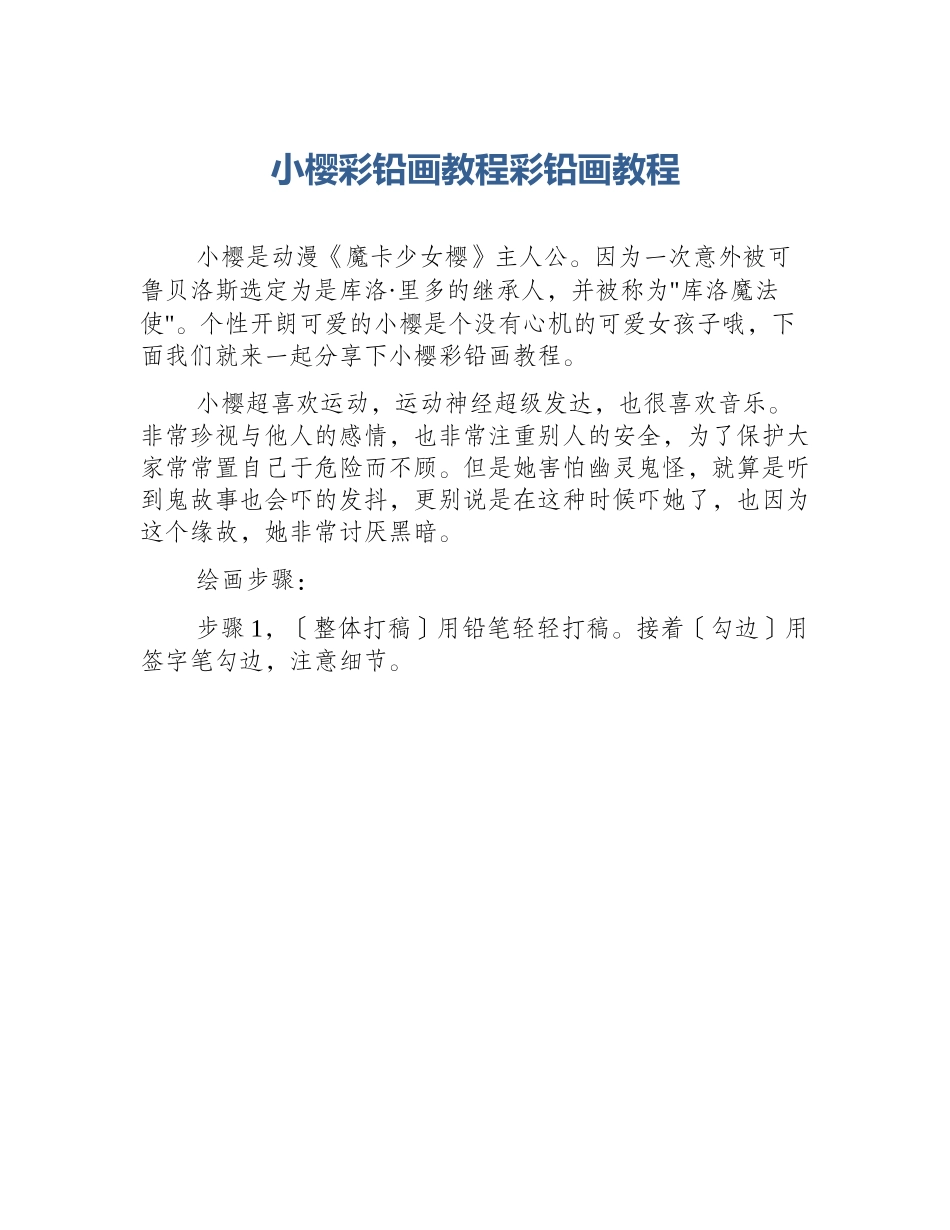 小樱彩铅画教程彩铅画教程

小樱是动漫《魔卡少女樱》主人公。因为一次意外被可鲁贝洛斯选定为是库洛·里多的继承人，并被称为"库洛魔法使"。个性开朗可爱的小樱是个没有心机的可爱女孩子哦，下面我们就来一起分享下小樱彩铅画教程。

小樱超喜欢运动，运动神经超级发达，也很喜欢音乐。非常珍视与他人的感情，也非常注重别人的安全，为了保护大家常常置自己于危险而不顾。但是她害怕幽灵鬼怪，就算是听到鬼故事也会吓的发抖，更别说是在这种时候吓她了，也因为这个缘故，她非常讨厌黑暗。

绘画步骤：

步骤 1，〔整体打稿〕用铅笔轻轻打稿。接着〔勾边〕用签字笔勾边，注意细节。